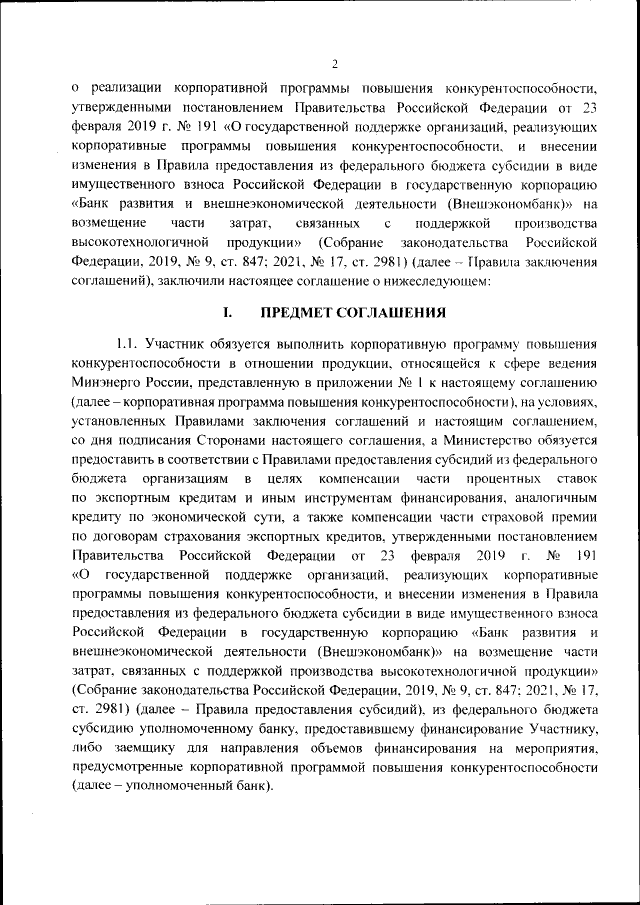 2

о реализации корпоративной программы повышения конкурентоспособности, утвержденными постановлением Правительства Российской Федерации от 23 февраля 2019 г. № 191 «О государственной поддержке организаций, реализующих корпоративные программы повышения конкурентоспособности, и внесении изменения в Правила предоставления из федерального бюджета субсидии в виде имущественного взноса Российской Федерации в государственную корпорацию «Банк развития и внешнеэкономической деятельности (Внешэкономбанк)» на возмещение части затрат, связанных с поддержкой производства высокотехнологичной продукции» (Собрание законодательства Российской Федерации, 2019, № 9, ст. 847; 2021, № 17, ст. 2981) (далее – Правила заключения соглашений), заключили настоящее соглашение о нижеследующем:

I. ПРЕДМЕТ СОГЛАШЕНИЯ

1.1. Участник обязуется выполнить корпоративную программу повышения конкурентоспособности в отношении продукции, относящейся к сфере ведения Минэнерго России, представленную в приложении № 1 к настоящему соглашению (далее – корпоративная программа повышения конкурентоспособности), на условиях, установленных Правилами заключения соглашений и настоящим соглашением, со дня подписания Сторонами настоящего соглашения, а Министерство обязуется предоставить в соответствии с Правилами предоставления субсидий из федерального бюджета организациям в целях компенсации части процентных ставок по экспортным кредитам и иным инструментам финансирования, аналогичным кредиту по экономической сути, а также компенсации части страховой премии по договорам страхования экспортных кредитов, утвержденными постановлением Правительства Российской Федерации от 23 февраля 2019 г. № 191 «О государственной поддержке организаций, реализующих корпоративные программы повышения конкурентоспособности, и внесении изменения в Правила предоставления из федерального бюджета субсидии в виде имущественного взноса Российской Федерации в государственную корпорацию «Банк развития и внешнеэкономической деятельности (Внешэкономбанк)» на возмещение части затрат, связанных с поддержкой производства высокотехнологичной продукции» (Собрание законодательства Российской Федерации, 2019, № 9, ст. 847; 2021, № 17, ст. 2981) (далее – Правила предоставления субсидий), из федерального бюджета субсидию уполномоченному банку, предоставившему финансирование Участнику, либо заемщику для направления объемов финансирования на мероприятия, предусмотренные корпоративной программой повышения конкурентоспособности (далее – уполномоченный банк).